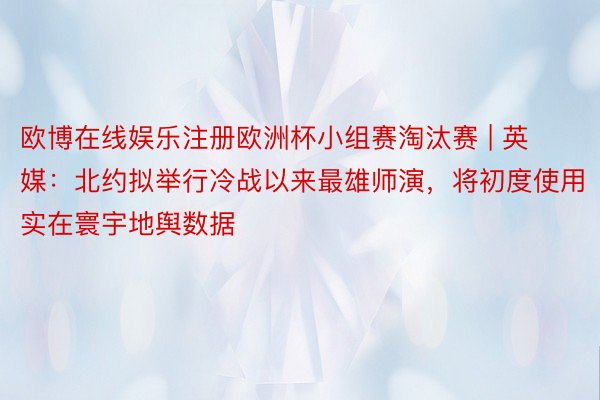 欧博在线娱乐注册欧洲杯小组赛淘汰赛 | 英媒：北约拟举行冷战以来最雄师演，将初度使用实在寰宇地舆数据